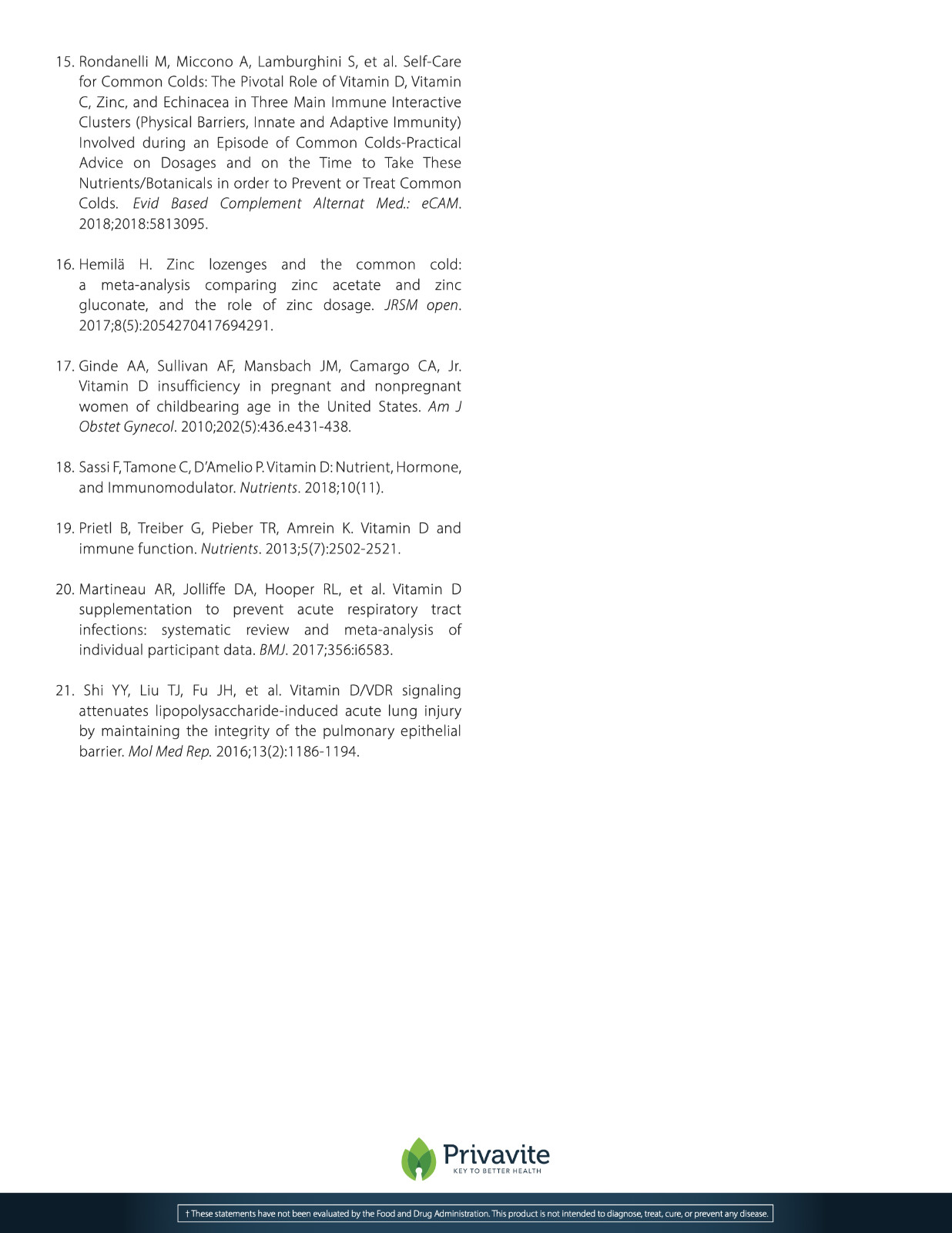 15. Rondanelli M, Miccono A, Lamburghini S, et al. Self-Care for Common Colds: The Pivotal Role of Vitamin D, Vitamin C, Zinc, and Echinacea in Three Main Immune Interactive Clusters (Physical Barriers, Innate and Adaptive Immunity) Involved during an Episode of Common Colds-Practical Advice on Dosages and on the Time to Take These Nutrients/Botanicals in order to Prevent or Treat Common Colds. Evid Based Complement Alternat Med.: eCAM. 2018;2018:5813095.

16. Hemilä H. Zinc lozenges and the common cold: a meta-analysis comparing zinc acetate and zinc gluconate, and the role of zinc dosage. JRSM open. 2017;8(5):2054270417694291.

17. Ginde AA, Sullivan AF, Mansbach JM, Camargo CA, Jr. Vitamin D insufficiency in pregnant and nonpregnant women of childbearing age in the United States. Am J Obstet Gynecol. 2010;202(5):436.e431-438.

18. Sassi F, Tamone C, D'Amelio P. Vitamin D: Nutrient, Hormone, and Immunomodulator. Nutrients. 2018;10(11).

19. Prietl B, Treiber G, Pieber TR, Amrein K. Vitamin D and immune function. Nutrients. 2013;5(7):2502-2521.

20. Martineau AR, Jolliffe DA, Hooper RL, et al. Vitamin D supplementation to prevent acute respiratory tract infections: systematic review and meta-analysis of individual participant data. BMJ. 2017;356:i6583.

21. Shi YY, Liu TJ, Fu JH, et al. Vitamin D/VDR signaling attenuates lipopolysaccharide-induced acute lung injury by maintaining the integrity of the pulmonary epithelial barrier. Mol Med Rep. 2016;13(2):1186-1194.

Privavite
KEY TO BETTER HEALTH

† These statements have not been evaluated by the Food and Drug Administration. This product is not intended to diagnose, treat, cure, or prevent any disease.